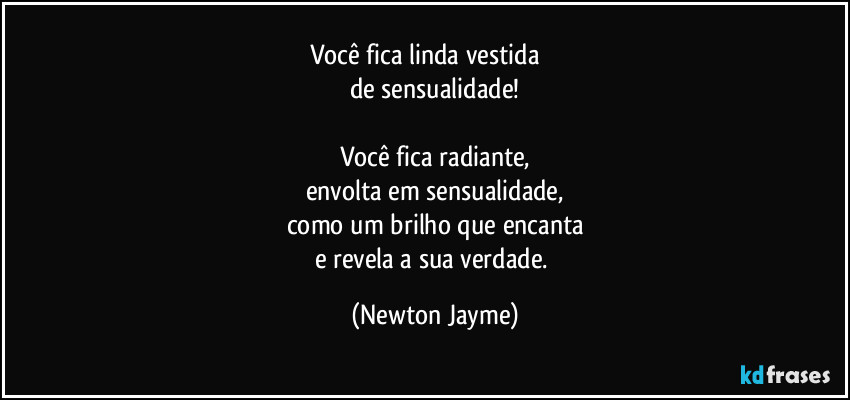 Você fica linda vestida
de sensualidade!

Você fica radiante,
envolta em sensualidade,
como um brilho que encanta
e revela a sua verdade.

(Newton Jayme)

kdfrases